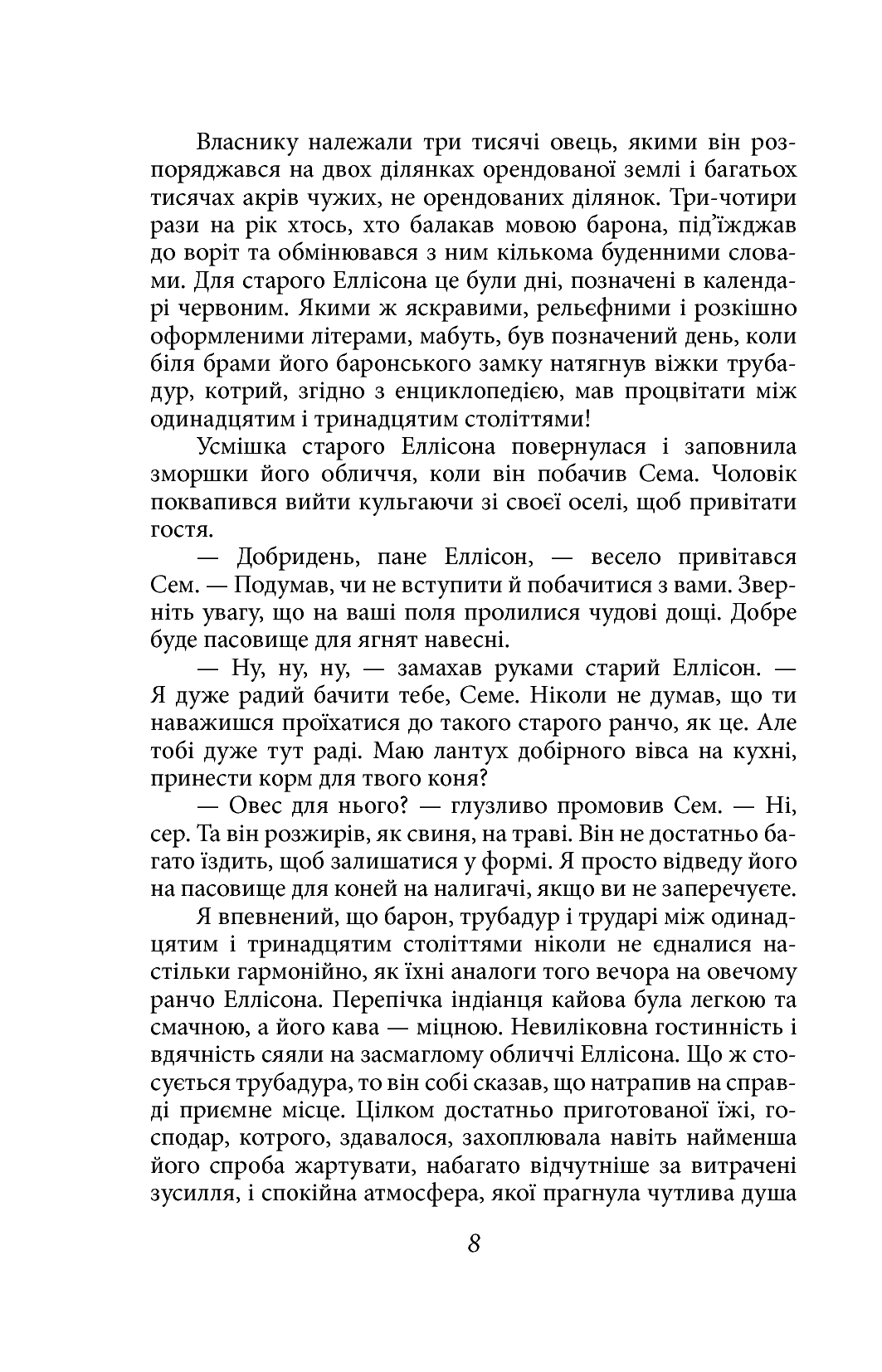 Власнику належали три тисячі овець, якими він розпоряджався на двох ділянках орендованої землі і багатьох тисячах акрів чужих, не орендованих ділянок. Три-чотири рази на рік хтось, хто балакав мовою барона, під'їжджав до воріт та обмінювався з ним кількома буденними словами. Для старого Еллісона це були дні, позначені в календарі червоним. Якими ж яскравими, рельєфними і розкішно оформленими літерами, мабуть, був позначений день, коли біля брами його баронського замку натягнув віжки трубадур, котрий, згідно з енциклопедією, мав процвітати між одинадцятим і тринадцятим століттями!

Усмішка старого Еллісона повернулася і заповнила зморшки його обличчя, коли він побачив Сема. Чоловік поквапився вийти кульгаючи зі своєї оселі, щоб привітати гостя.

— Добридень, пане Еллісон, — весело привітався Сем. — Подумав, чи не вступити й побачитися з вами. Зверніть увагу, що на ваші поля пролилися чудові дощі. Добре буде пасовище для ягнят навесні.

— Ну, ну, ну, — замахав руками старий Еллісон. — Я дуже радий бачити тебе, Семе. Ніколи не думав, що ти наважишся проїхатися до такого старого ранчо, як це. Але тобі дуже тут раді. Маю лантух добірного вівса на кухні, принести корм для твого коня?

— Овес для нього? — глузливо промовив Сем. — Ні, сер. Та він розжирів, як свиня, на траві. Він не достатньо багато їздить, щоб залишатися у формі. Я просто відведу його на пасовище для коней на налигачі, якщо ви не заперечуєте.

Я впевнений, що барон, трубадур і трударі між одинадцятим і тринадцятим століттями ніколи не єдналися настільки гармонійно, як їхні аналоги того вечора на овечому ранчо Еллісона. Перепічка індіанця кайова була легкою та смачною, а його кава — міцною. Невиліковна гостинність і вдячність сяяли на засмаглому обличчі Еллісона. Що ж стосується трубадура, то він собі сказав, що натрапив на справді приємне місце. Цілком достатньо приготованої їжі, господар, котрого, здавалося, захоплювала навіть найменша його спроба жартувати, набагато відчутніше за витрачені зусилля, і спокійна атмосфера, якої прагнула чутлива душа

8